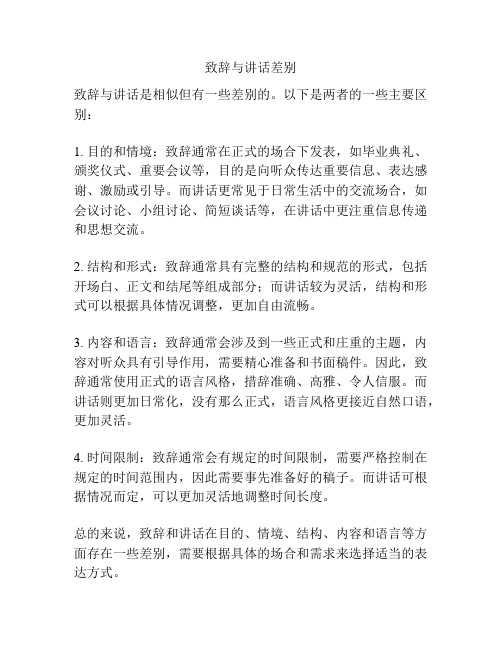 致辞与讲话差别

致辞与讲话是相似但有一些差别的。以下是两者的一些主要区别：

1. 目的和情境：致辞通常在正式的场合下发表，如毕业典礼、颁奖仪式、重要会议等，目的是向听众传达重要信息、表达感谢、激励或引导。而讲话更常见于日常生活中的交流场合，如会议讨论、小组讨论、简短谈话等，在讲话中更注重信息传递和思想交流。

2. 结构和形式：致辞通常具有完整的结构和规范的形式，包括开场白、正文和结尾等组成部分；而讲话较为灵活，结构和形式可以根据具体情况调整，更加自由流畅。

3. 内容和语言：致辞通常会涉及到一些正式和庄重的主题，内容对听众具有引导作用，需要精心准备和书面稿件。因此，致辞通常使用正式的语言风格，措辞准确、高雅、令人信服。而讲话则更加日常化，没有那么正式，语言风格更接近自然口语，更加灵活。

4. 时间限制：致辞通常会有规定的时间限制，需要严格控制在规定的时间范围内，因此需要事先准备好的稿子。而讲话可根据情况而定，可以更加灵活地调整时间长度。

总的来说，致辞和讲话在目的、情境、结构、内容和语言等方面存在一些差别，需要根据具体的场合和需求来选择适当的表达方式。